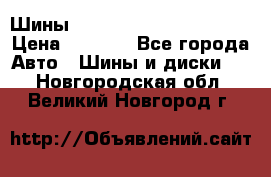 Шины
Цена Все города
Авто Шины и диски
Новгородская обл
Великий Новгород г

http://Объявлений.сайт